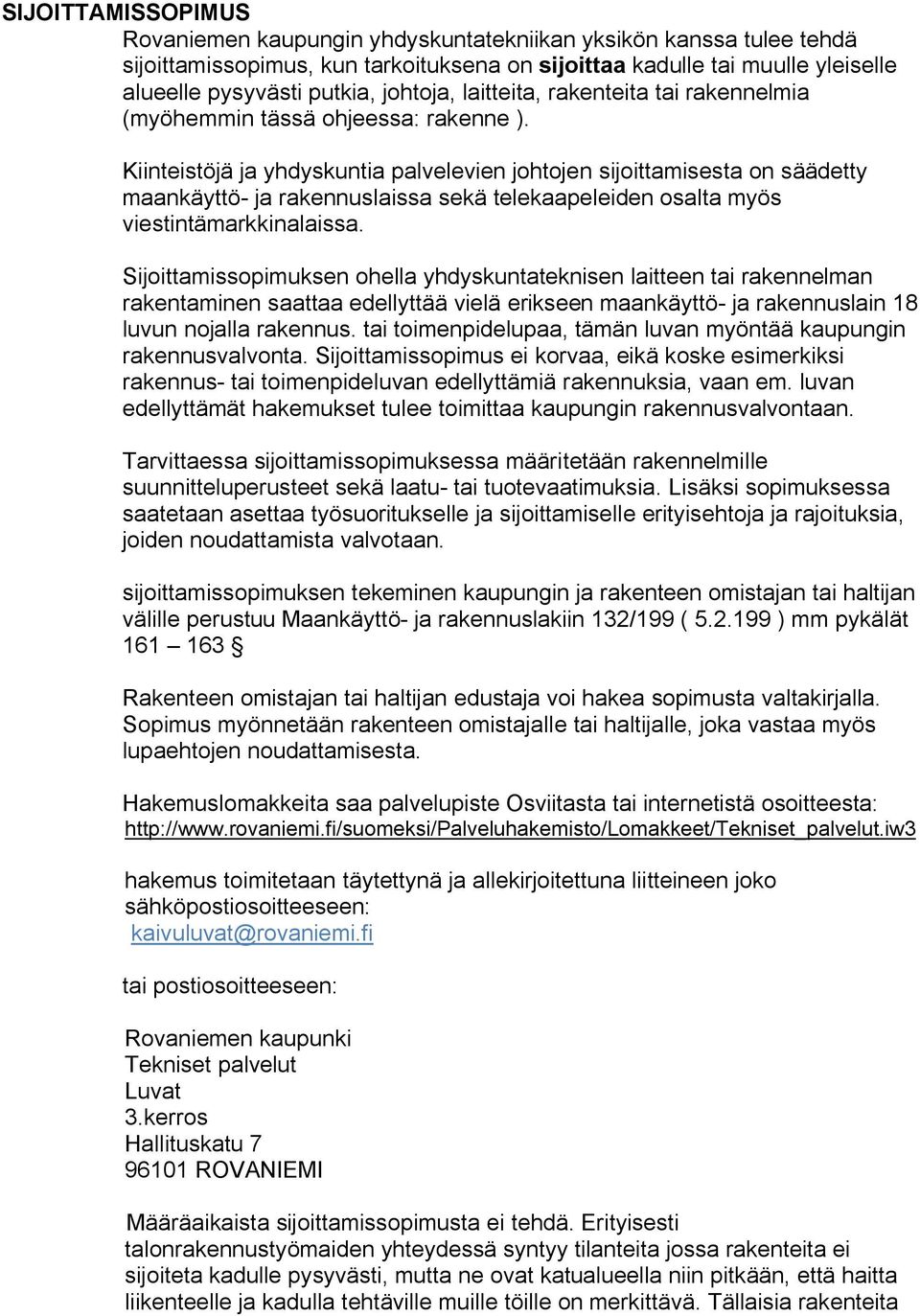 SIJOITTAMISSOPIMUS

Rovaniemen kaupungin yhdyskuntatekniikan yksikön kanssa tulee tehdä sijoittamissopimus, kun tarkoituksena on sijoittaa kadulle tai muulle yleiselle alueelle pysyvästi putkia, johtoja, laitteita, rakenteita tai rakennelmia (myöhemmin tässä ohjeessa: rakenne ).

Kiinteistöjä ja yhdyskuntia palvelevien johtojen sijoittamisesta on säädetty maankäyttö- ja rakennuslaissa sekä telekaapeleiden osalta myös viestintämarkkinalaissa.

Sijoittamissopimuksen ohella yhdyskuntateknisen laitteen tai rakennelman rakentaminen saattaa edellyttää vielä erikseen maankäyttö- ja rakennuslain 18 luvun nojalla rakennus. tai toimenpidelupaa, tämän luvan myöntää kaupungin rakennusvalvonta. Sijoittamissopimus ei korvaa, eikä koske esimerkiksi rakennus- tai toimenpideluvan edellyttämiä rakennuksia, vaan em. luvan edellyttämät hakemukset tulee toimittaa kaupungin rakennusvalvontaan.

Tarvittaessa sijoittamissopimuksessa määritetään rakennelmille suunnitteluperusteet sekä laatu- tai tuotevaatimuksia. Lisäksi sopimuksessa saatetaan asettaa työsuoritukselle ja sijoittamiselle erityisehtoja ja rajoituksia, joiden noudattamista valvotaan.

sijoittamissopimuksen tekeminen kaupungin ja rakenteen omistajan tai haltijan välille perustuu Maankäyttö- ja rakennuslakiin 132/199 ( 5.2.199 ) mm pykälät 161 – 163 §

Rakenteen omistajan tai haltijan edustaja voi hakea sopimusta valtakirjalla. Sopimus myönnetään rakenteen omistajalle tai haltijalle, joka vastaa myös lupaehtojen noudattamisesta.

Hakemuslomakkeita saa palvelupiste Osviitasta tai internetistä osoitteesta:
http://www.rovaniemi.fi/suomeksi/Palveluhakemisto/Lomakkeet/Tekniset_palvelut.iw3

hakemus toimitetaan täytettynä ja allekirjoitettuna liitteineen joko sähköpostiosoitteeseen:
kaivuluvat@rovaniemi.fi

tai postiosoitteeseen:

Rovaniemen kaupunki
Tekniset palvelut
Luvat
3.kerros
Hallituskatu 7
96101 ROVANIEMI

Määräaikaista sijoittamissopimusta ei tehdä. Erityisesti talonrakennustyömaiden yhteydessä syntyy tilanteita jossa rakenteita ei sijoiteta kadulle pysyvästi, mutta ne ovat katualueella niin pitkään, että haitta liikenteelle ja kadulla tehtäville muille töille on merkittävä. Tällaisia rakenteita